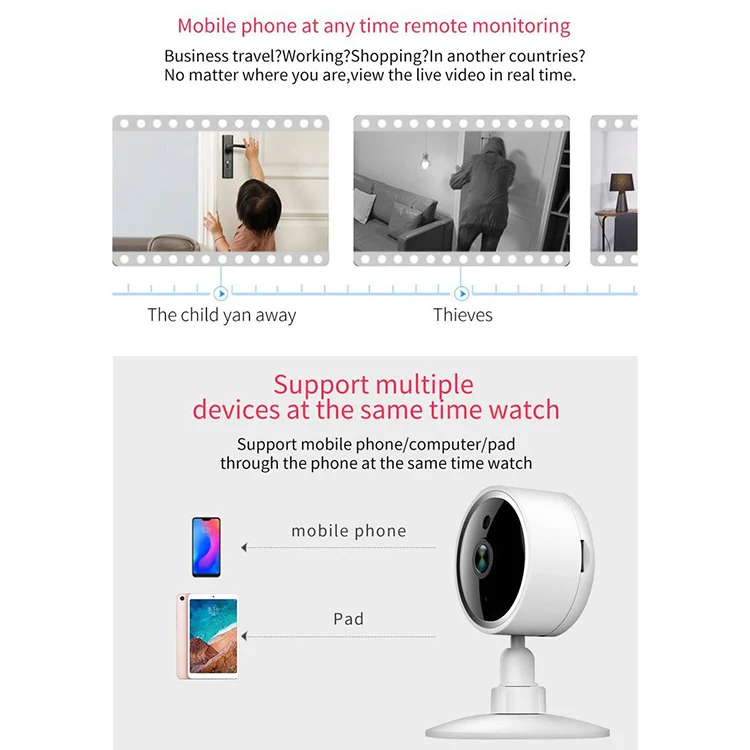 Mobile phone at any time remote monitoring

Business travel?Working?Shopping?In another countries?
No matter where you are,view the live video in real time.

The child yan away

Thieves

Support multiple
devices at the same time watch

Support mobile phone/computer/pad
through the phone at the same time watch

mobile phone

Pad